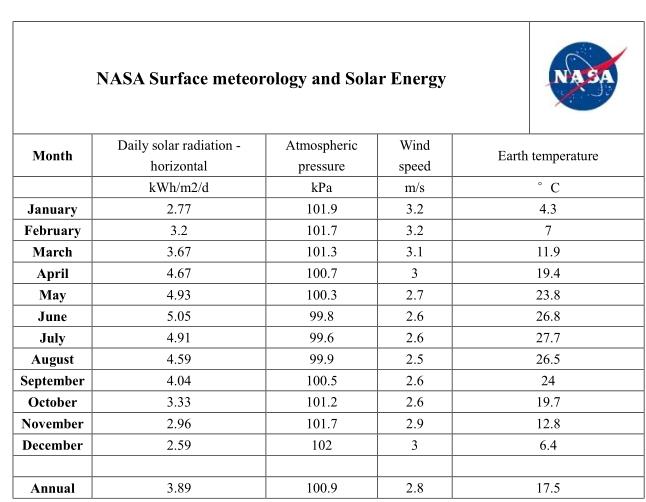 NASA Surface meteorology and Solar Energy

NASA

| Month | Daily solar radiation - horizontal | Atmospheric pressure | Wind speed | Earth temperature |
|---|---|---|---|---|
| | kWh/m2/d | kPa | m/s | ° C |
| January | 2.77 | 101.9 | 3.2 | 4.3 |
| February | 3.2 | 101.7 | 3.2 | 7 |
| March | 3.67 | 101.3 | 3.1 | 11.9 |
| April | 4.67 | 100.7 | 3 | 19.4 |
| May | 4.93 | 100.3 | 2.7 | 23.8 |
| June | 5.05 | 99.8 | 2.6 | 26.8 |
| July | 4.91 | 99.6 | 2.6 | 27.7 |
| August | 4.59 | 99.9 | 2.5 | 26.5 |
| September | 4.04 | 100.5 | 2.6 | 24 |
| October | 3.33 | 101.2 | 2.6 | 19.7 |
| November | 2.96 | 101.7 | 2.9 | 12.8 |
| December | 2.59 | 102 | 3 | 6.4 |
| | | | | |
| Annual | 3.89 | 100.9 | 2.8 | 17.5 |